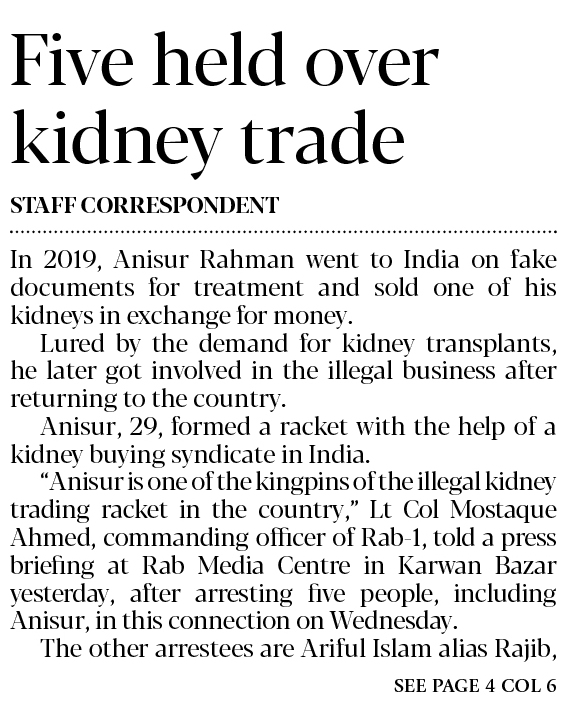 Five held over kidney trade

STAFF CORRESPONDENT

In 2019, Anisur Rahman went to India on fake documents for treatment and sold one of his kidneys in exchange for money.

Lured by the demand for kidney transplants, he later got involved in the illegal business after returning to the country.

Anisur, 29, formed a racket with the help of a kidney buying syndicate in India.

"Anisur is one of the kingpins of the illegal kidney trading racket in the country," Lt Col Mostaque Ahmed, commanding officer of Rab-1, told a press briefing at Rab Media Centre in Karwan Bazar yesterday, after arresting five people, including Anisur, in this connection on Wednesday.

The other arrestees are Ariful Islam alias Rajib,

SEE PAGE 4 COL 6